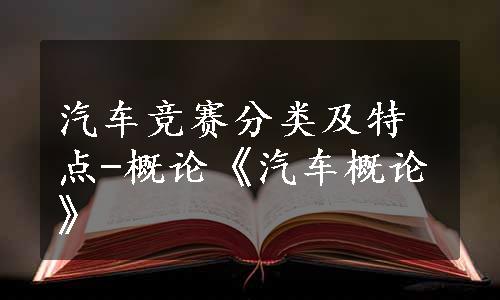 汽车竞赛分类及特点-概论《汽车概论》